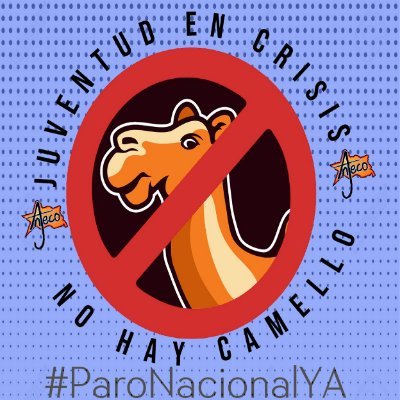 JUVENTUD EN CRISIS

Ajeco

Ajeco

NO HAY CAMELLO

#ParoNacionalYA